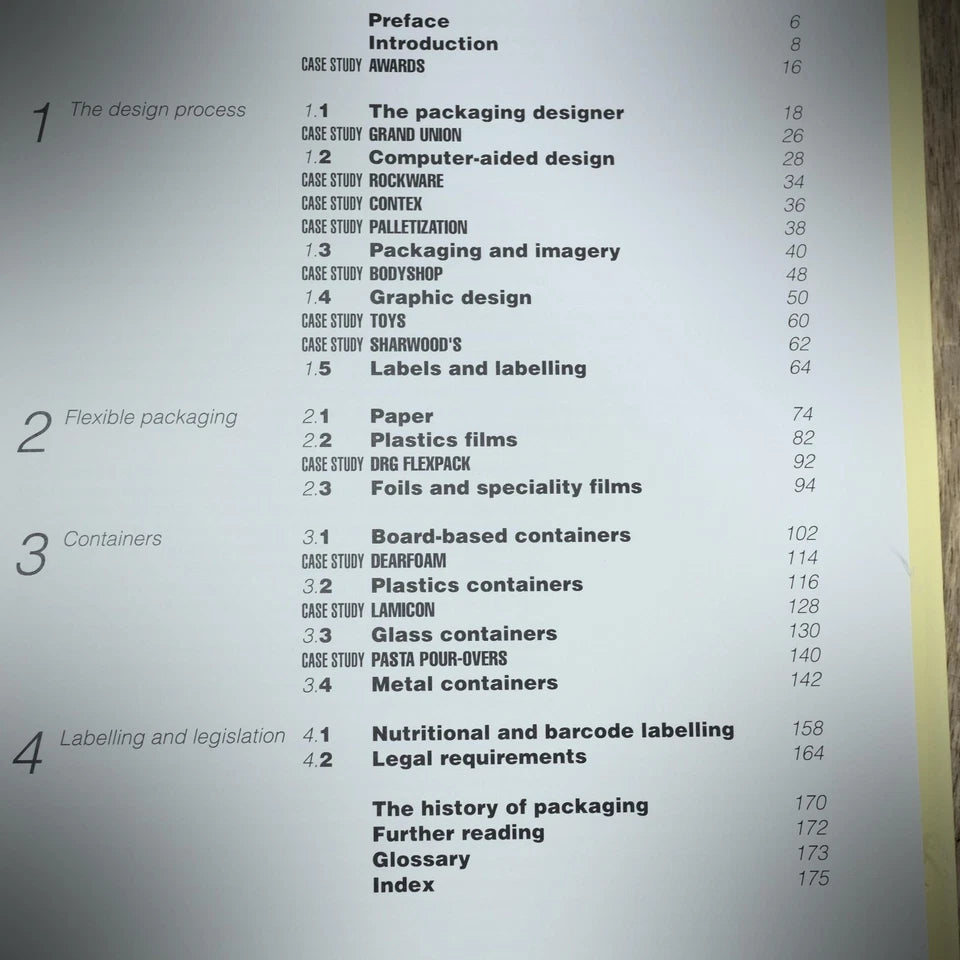 Preface 6
Introduction 8
CASE STUDY AWARDS 16

1 The design process

1.1 The packaging designer 18
CASE STUDY GRAND UNION 26
1.2 Computer-aided design 28
CASE STUDY ROCKWARE 34
CASE STUDY CONTEX 36
CASE STUDY PALLETIZATION 38
1.3 Packaging and imagery 40
CASE STUDY BODYSHOP 48
1.4 Graphic design 50
CASE STUDY TOYS 60
CASE STUDY SHARWOOD'S 62
1.5 Labels and labelling 64

2 Flexible packaging

2.1 Paper 74
2.2 Plastics films 82
CASE STUDY DRG FLEXPACK 92
2.3 Foils and speciality films 94

3 Containers

3.1 Board-based containers 102
CASE STUDY DEARFOAM 114
3.2 Plastics containers 116
CASE STUDY LAMICON 128
3.3 Glass containers 130
CASE STUDY PASTA POUR-OVERS 140
3.4 Metal containers 142

4 Labelling and legislation

4.1 Nutritional and barcode labelling 158
4.2 Legal requirements 164

The history of packaging 170
Further reading 172
Glossary 173
Index 175